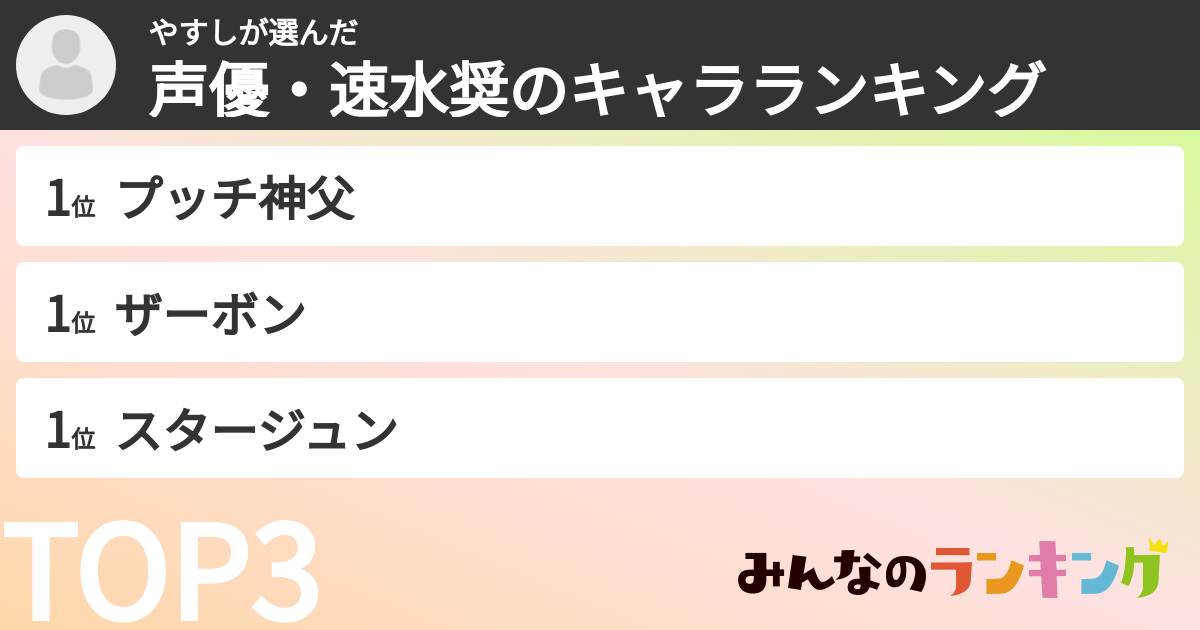 やすしが選んだ
声優・速水奨のキャラランキング

1位 プッチ神父

1位 ザーボン

1位 スタージュン

TOP3

みんなのランキング